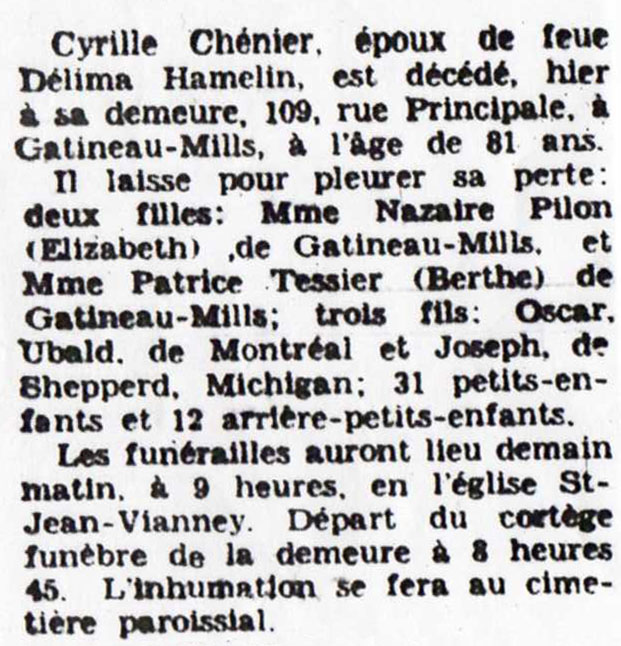 Cyrille Chénier, époux de feue Délima Hamelin, est décédé, hier à sa demeure, 109, rue Principale, à Gatineau-Mills, à l'âge de 81 ans.

Il laisse pour pleurer sa perte: deux filles: Mme Nazaire Pilon (Elizabeth) ,de Gatineau-Mills, et Mme Patrice Tessier (Berthe) de Gatineau-Mills; trois fils: Oscar, Ubald, de Montréal et Joseph, de Shepperd, Michigan; 31 petits-enfants et 12 arrière-petits-enfants.

Les funérailles auront lieu demain matin, à 9 heures, en l'église St-Jean-Vianney. Départ du cortège funèbre de la demeure à 8 heures 45. L'inhumation se fera au cimetière paroissial.